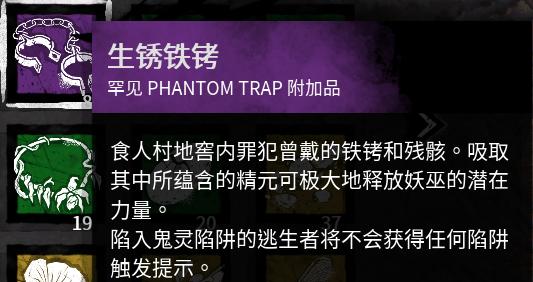 生锈铁铐
罕见 PHANTOM TRAP 附加品

食人村地窖内罪犯曾戴的铁铐和残骸。吸取其中所蕴含的精元可极大地释放妖巫的潜在力量。
陷入鬼灵陷阱的逃生者将不会获得任何陷阱触发提示。

19
20
37